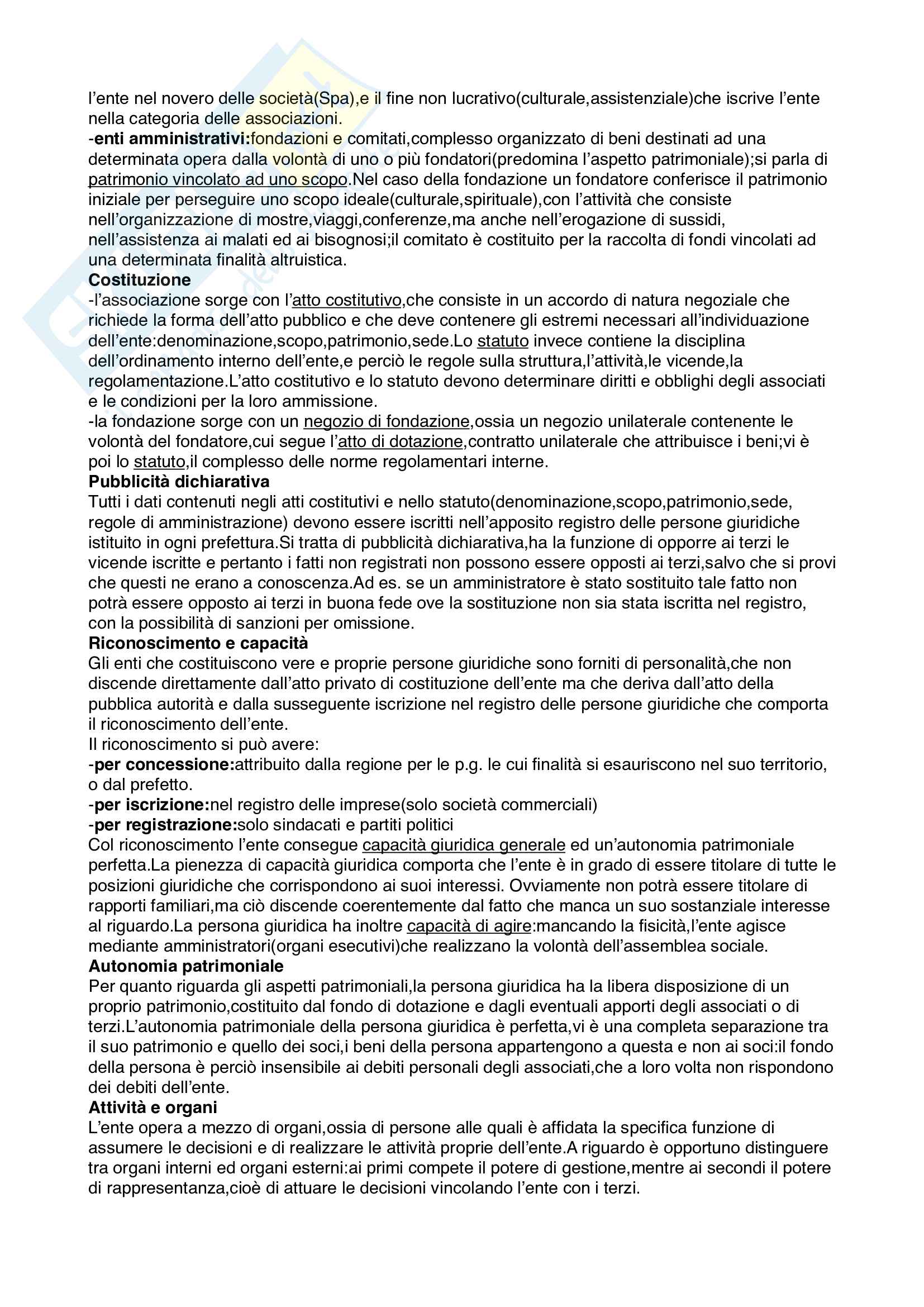 l'ente nel novero delle società(Spa),e il fine non lucrativo(culturale,assistenziale)che iscrive l'ente nella categoria delle associazioni.
-enti amministrativi:fondazioni e comitati,complesso organizzato di beni destinati ad una determinata opera dalla volontà di uno o più fondatori(predomina l'aspetto patrimoniale);si parla di patrimonio vincolato ad uno scopo.Nel caso della fondazione un fondatore conferisce il patrimonio iniziale per perseguire uno scopo ideale(culturale,spirituale),con l'attività che consiste nell'organizzazione di mostre,viaggi,conferenze,ma anche nell'erogazione di sussidi, nell'assistenza ai malati ed ai bisognosi;il comitato è costituito per la raccolta di fondi vincolati ad una determinata finalità altruistica.
Costituzione
-l'associazione sorge con l'atto costitutivo,che consiste in un accordo di natura negoziale che richiede la forma dell'atto pubblico e che deve contenere gli estremi necessari all'individuazione dell'ente:denominazione,scopo,patrimonio,sede.Lo statuto invece contiene la disciplina dell'ordinamento interno dell'ente,e perciò le regole sulla struttura,l'attività,le vicende,la regolamentazione.L'atto costitutivo e lo statuto devono determinare diritti e obblighi degli associati e le condizioni per la loro ammissione.
-la fondazione sorge con un negozio di fondazione,ossia un negozio unilaterale contenente le volontà del fondatore,cui segue l'atto di dotazione,contratto unilaterale che attribuisce i beni;vi è poi lo statuto,il complesso delle norme regolamentari interne.
Pubblicità dichiarativa
Tutti i dati contenuti negli atti costitutivi e nello statuto(denominazione,scopo,patrimonio,sede, regole di amministrazione) devono essere iscritti nell'apposito registro delle persone giuridiche istituito in ogni prefettura.Si tratta di pubblicità dichiarativa,ha la funzione di opporre ai terzi le vicende iscritte e pertanto i fatti non registrati non possono essere opposti ai terzi,salvo che si provi che questi ne erano a conoscenza.Ad es. se un amministratore è stato sostituito tale fatto non potrà essere opposto ai terzi in buona fede ove la sostituzione non sia stata iscritta nel registro, con la possibilità di sanzioni per omissione.
Riconoscimento e capacità
Gli enti che costituiscono vere e proprie persone giuridiche sono forniti di personalità,che non discende direttamente dall'atto privato di costituzione dell'ente ma che deriva dall'atto della pubblica autorità e dalla susseguente iscrizione nel registro delle persone giuridiche che comporta il riconoscimento dell'ente.
Il riconoscimento si può avere:
-per concessione:attribuito dalla regione per le p.g. le cui finalità si esauriscono nel suo territorio, o dal prefetto.
-per iscrizione:nel registro delle imprese(solo società commerciali)
-per registrazione:solo sindacati e partiti politici
Col riconoscimento l'ente consegue capacità giuridica generale ed un'autonomia patrimoniale perfetta.La pienezza di capacità giuridica comporta che l'ente è in grado di essere titolare di tutte le posizioni giuridiche che corrispondono ai suoi interessi. Ovviamente non potrà essere titolare di rapporti familiari,ma ciò discende coerentemente dal fatto che manca un suo sostanziale interesse al riguardo.La persona giuridica ha inoltre capacità di agire:mancando la fisicità,l'ente agisce mediante amministratori(organi esecutivi)che realizzano la volontà dell'assemblea sociale.
Autonomia patrimoniale
Per quanto riguarda gli aspetti patrimoniali,la persona giuridica ha la libera disposizione di un proprio patrimonio,costituito dal fondo di dotazione e dagli eventuali apporti degli associati o di terzi.L'autonomia patrimoniale della persona giuridica è perfetta,vi è una completa separazione tra il suo patrimonio e quello dei soci,i beni della persona appartengono a questa e non ai soci:il fondo della persona è perciò insensibile ai debiti personali degli associati,che a loro volta non rispondono dei debiti dell'ente.
Attività e organi
L'ente opera a mezzo di organi,ossia di persone alle quali è affidata la specifica funzione di assumere le decisioni e di realizzare le attività proprie dell'ente.A riguardo è opportuno distinguere tra organi interni ed organi esterni:ai primi compete il potere di gestione,mentre ai secondi il potere di rappresentanza,cioè di attuare le decisioni vincolando l'ente con i terzi.